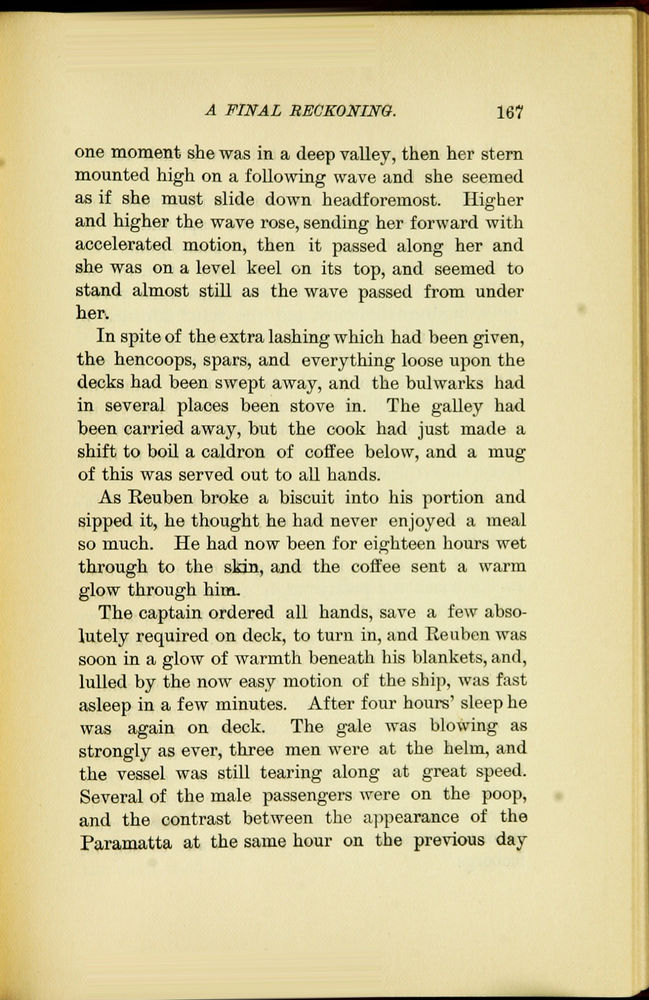 A FINAL RECKONING. 167

one moment she was in a deep valley, then her stern mounted high on a following wave and she seemed as if she must slide down headforemost. Higher and higher the wave rose, sending her forward with accelerated motion, then it passed along her and she was on a level keel on its top, and seemed to stand almost still as the wave passed from under her.

In spite of the extra lashing which had been given, the hencoops, spars, and everything loose upon the decks had been swept away, and the bulwarks had in several places been stove in. The galley had been carried away, but the cook had just made a shift to boil a caldron of coffee below, and a mug of this was served out to all hands.

As Reuben broke a biscuit into his portion and sipped it, he thought he had never enjoyed a meal so much. He had now been for eighteen hours wet through to the skin, and the coffee sent a warm glow through him.

The captain ordered all hands, save a few absolutely required on deck, to turn in, and Reuben was soon in a glow of warmth beneath his blankets, and, lulled by the now easy motion of the ship, was fast asleep in a few minutes. After four hours' sleep he was again on deck. The gale was blowing as strongly as ever, three men were at the helm, and the vessel was still tearing along at great speed. Several of the male passengers were on the poop, and the contrast between the appearance of the Paramatta at the same hour on the previous day